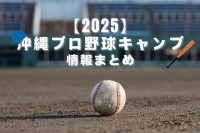 【2025】
沖縄プロ野球キャンプ
情報まとめ